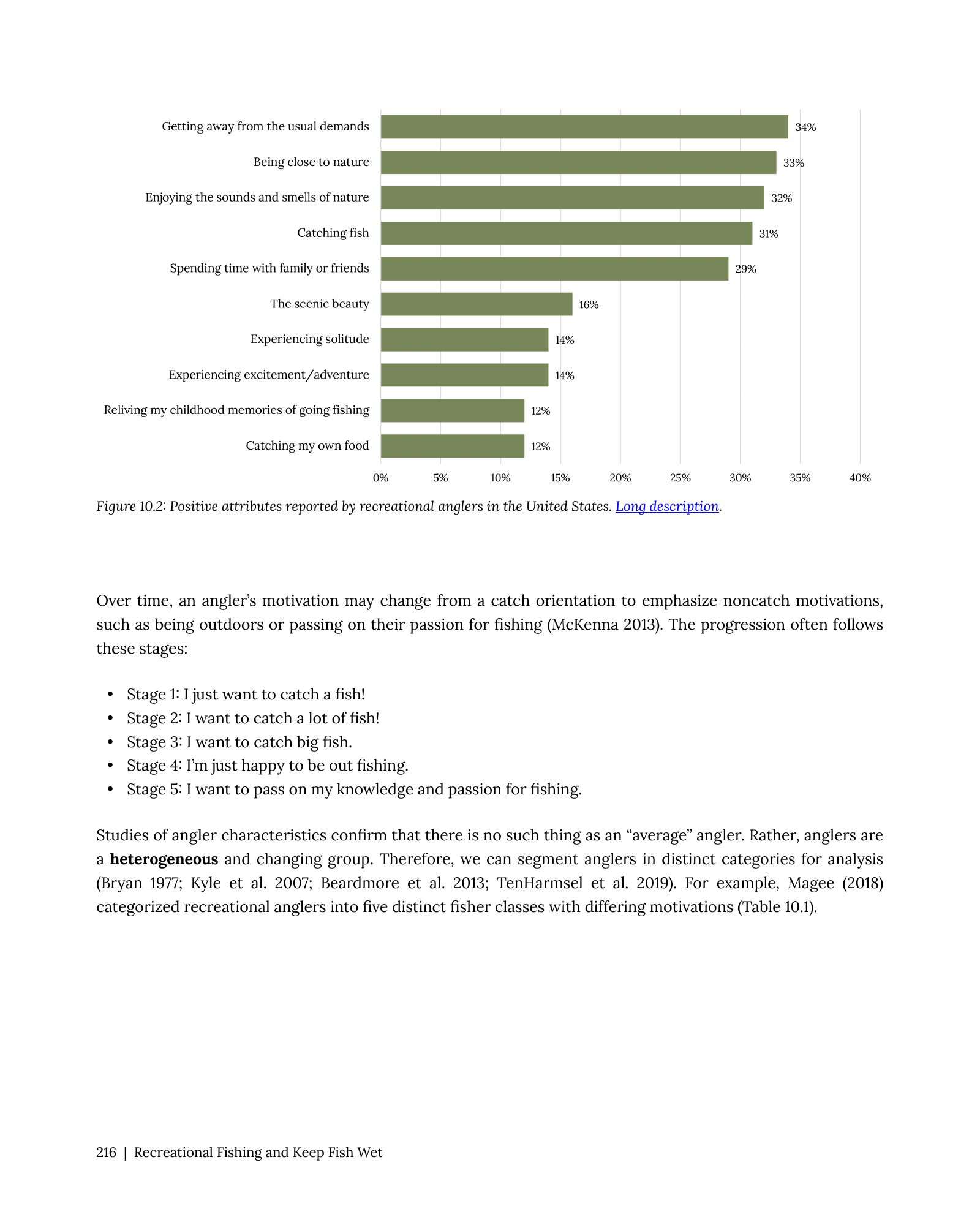 Getting away from the usual demands
34%
Being close to nature
33%
Enjoying the sounds and smells of nature
32%
Catching fish
31%
Spending time with family or friends
29%
The scenic beauty
16%
Experiencing solitude
14%
Experiencing excitement/adventure
14%
Reliving my childhood memories of going fishing
12%
Catching my own food
12%
0% 5% 10% 15% 20% 25% 30% 35% 40%

Figure 10.2: Positive attributes reported by recreational anglers in the United States. Long description.

Over time, an angler's motivation may change from a catch orientation to emphasize noncatch motivations, such as being outdoors or passing on their passion for fishing (McKenna 2013). The progression often follows these stages:

• Stage 1: I just want to catch a fish!
• Stage 2: I want to catch a lot of fish!
• Stage 3: I want to catch big fish.
• Stage 4: I'm just happy to be out fishing.
• Stage 5: I want to pass on my knowledge and passion for fishing.

Studies of angler characteristics confirm that there is no such thing as an "average" angler. Rather, anglers are a heterogeneous and changing group. Therefore, we can segment anglers in distinct categories for analysis (Bryan 1977; Kyle et al. 2007; Beardmore et al. 2013; TenHarmsel et al. 2019). For example, Magee (2018) categorized recreational anglers into five distinct fisher classes with differing motivations (Table 10.1).

216 | Recreational Fishing and Keep Fish Wet